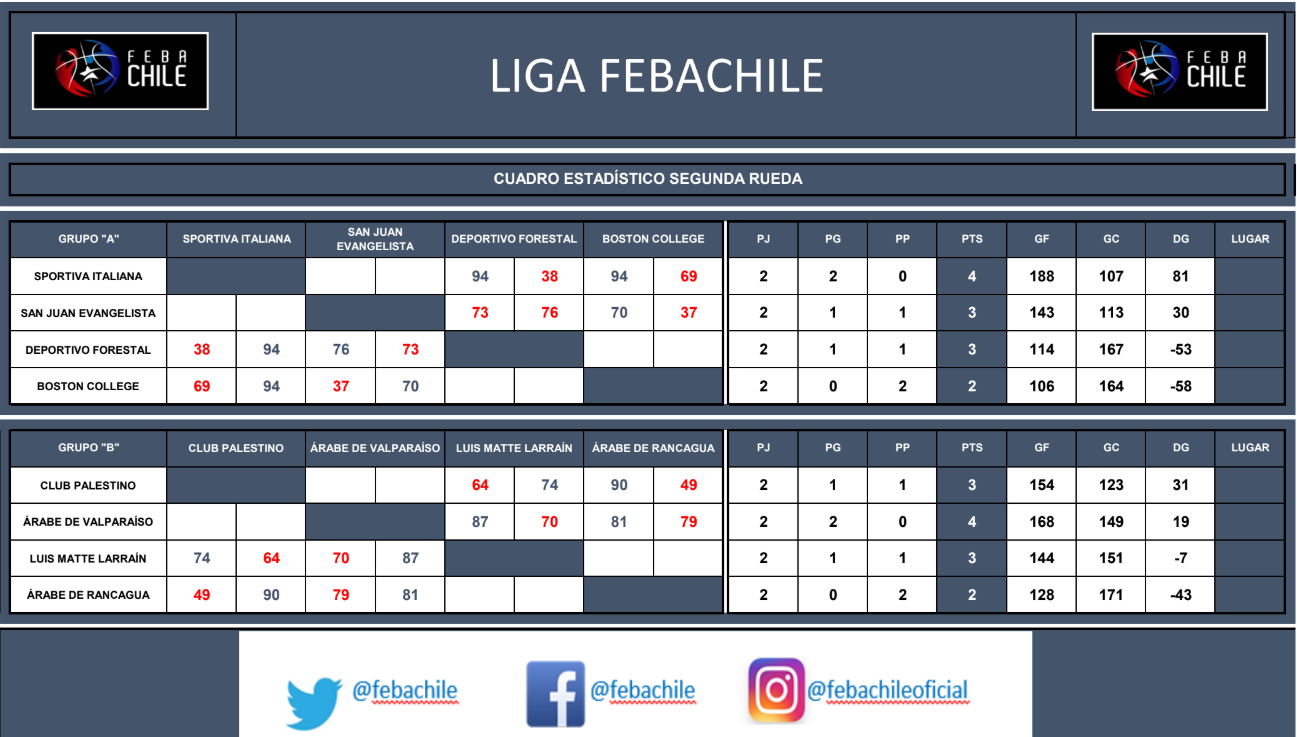 FEBA CHILE

LIGA FEBACHILE

FEBA CHILE

CUADRO ESTADÍSTICO SEGUNDA RUEDA

| GRUPO "A" | SPORTIVA ITALIANA | | SAN JUAN EVANGELISTA | | DEPORTIVO FORESTAL | | BOSTON COLLEGE | | PJ | PG | PP | PTS | GF | GC | DG | LUGAR |
|---|---|---|---|---|---|---|---|---|---|---|---|---|---|---|---|---|
| SPORTIVA ITALIANA | | | | | 94 | 38 | 94 | 69 | 2 | 2 | 0 | 4 | 188 | 107 | 81 | |
| SAN JUAN EVANGELISTA | | | | | 73 | 76 | 70 | 37 | 2 | 1 | 1 | 3 | 143 | 113 | 30 | |
| DEPORTIVO FORESTAL | 38 | 94 | 76 | 73 | | | | | 2 | 1 | 1 | 3 | 114 | 167 | -53 | |
| BOSTON COLLEGE | 69 | 94 | 37 | 70 | | | | | 2 | 0 | 2 | 2 | 106 | 164 | -58 | |

| GRUPO "B" | CLUB PALESTINO | | ÁRABE DE VALPARAÍSO | | LUIS MATTE LARRAÍN | | ÁRABE DE RANCAGUA | | PJ | PG | PP | PTS | GF | GC | DG | LUGAR |
|---|---|---|---|---|---|---|---|---|---|---|---|---|---|---|---|---|
| CLUB PALESTINO | | | | | 64 | 74 | 90 | 49 | 2 | 1 | 1 | 3 | 154 | 123 | 31 | |
| ÁRABE DE VALPARAÍSO | | | | | 87 | 70 | 81 | 79 | 2 | 2 | 0 | 4 | 168 | 149 | 19 | |
| LUIS MATTE LARRAÍN | 74 | 64 | 70 | 87 | | | | | 2 | 1 | 1 | 3 | 144 | 151 | -7 | |
| ÁRABE DE RANCAGUA | 49 | 90 | 79 | 81 | | | | | 2 | 0 | 2 | 2 | 128 | 171 | -43 | |

@febachile @febachile @febachileoficial